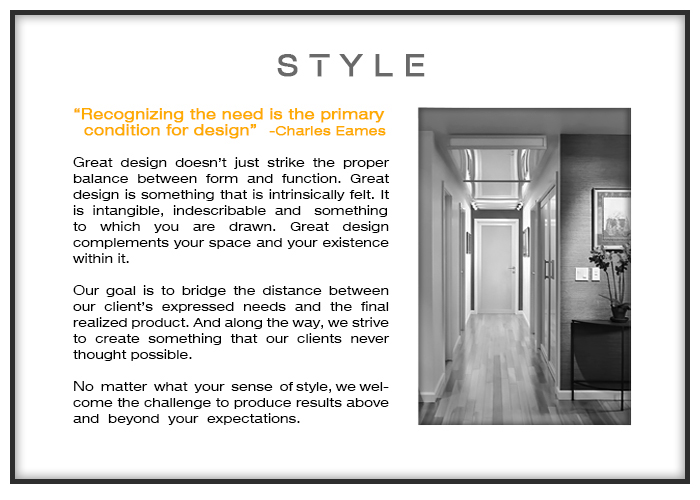 STYLE

“Recognizing the need is the primary condition for design” -Charles Eames

Great design doesn’t just strike the proper balance between form and function. Great design is something that is intrinsically felt. It is intangible, indescribable and something to which you are drawn. Great design complements your space and your existence within it.

Our goal is to bridge the distance between our client’s expressed needs and the final realized product. And along the way, we strive to create something that our clients never thought possible.

No matter what your sense of style, we welcome the challenge to produce results above and beyond your expectations.